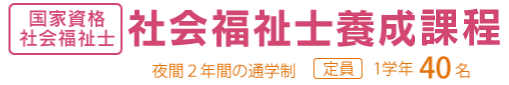 国家資格
社会福祉士

社会福祉士養成課程

夜間２年間の通学制 定員 1学年 40名